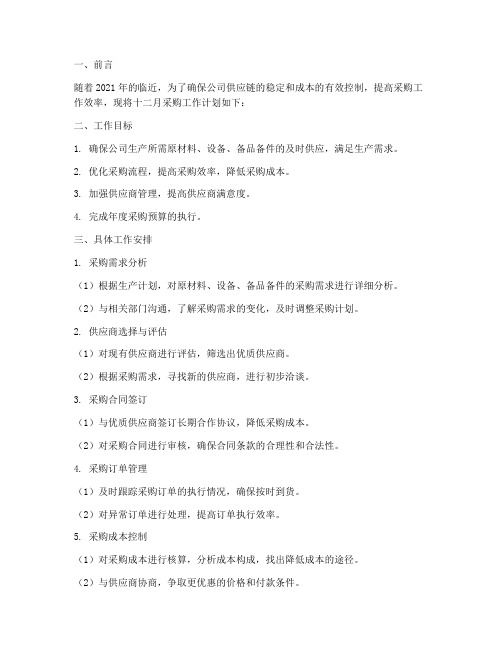 一、前言

随着 2021 年的临近，为了确保公司供应链的稳定和成本的有效控制，提高采购工作效率，现将十二月采购工作计划如下：

二、工作目标

1. 确保公司生产所需原材料、设备、备品备件的及时供应，满足生产需求。

2. 优化采购流程，提高采购效率，降低采购成本。

3. 加强供应商管理，提高供应商满意度。

4. 完成年度采购预算的执行。

三、具体工作安排

1. 采购需求分析

（1）根据生产计划，对原材料、设备、备品备件的采购需求进行详细分析。

（2）与相关部门沟通，了解采购需求的变化，及时调整采购计划。

2. 供应商选择与评估

（1）对现有供应商进行评估，筛选出优质供应商。

（2）根据采购需求，寻找新的供应商，进行初步洽谈。

3. 采购合同签订

（1）与优质供应商签订长期合作协议，降低采购成本。

（2）对采购合同进行审核，确保合同条款的合理性和合法性。

4. 采购订单管理

（1）及时跟踪采购订单的执行情况，确保按时到货。

（2）对异常订单进行处理，提高订单执行效率。

5. 采购成本控制

（1）对采购成本进行核算，分析成本构成，找出降低成本的途径。

（2）与供应商协商，争取更优惠的价格和付款条件。